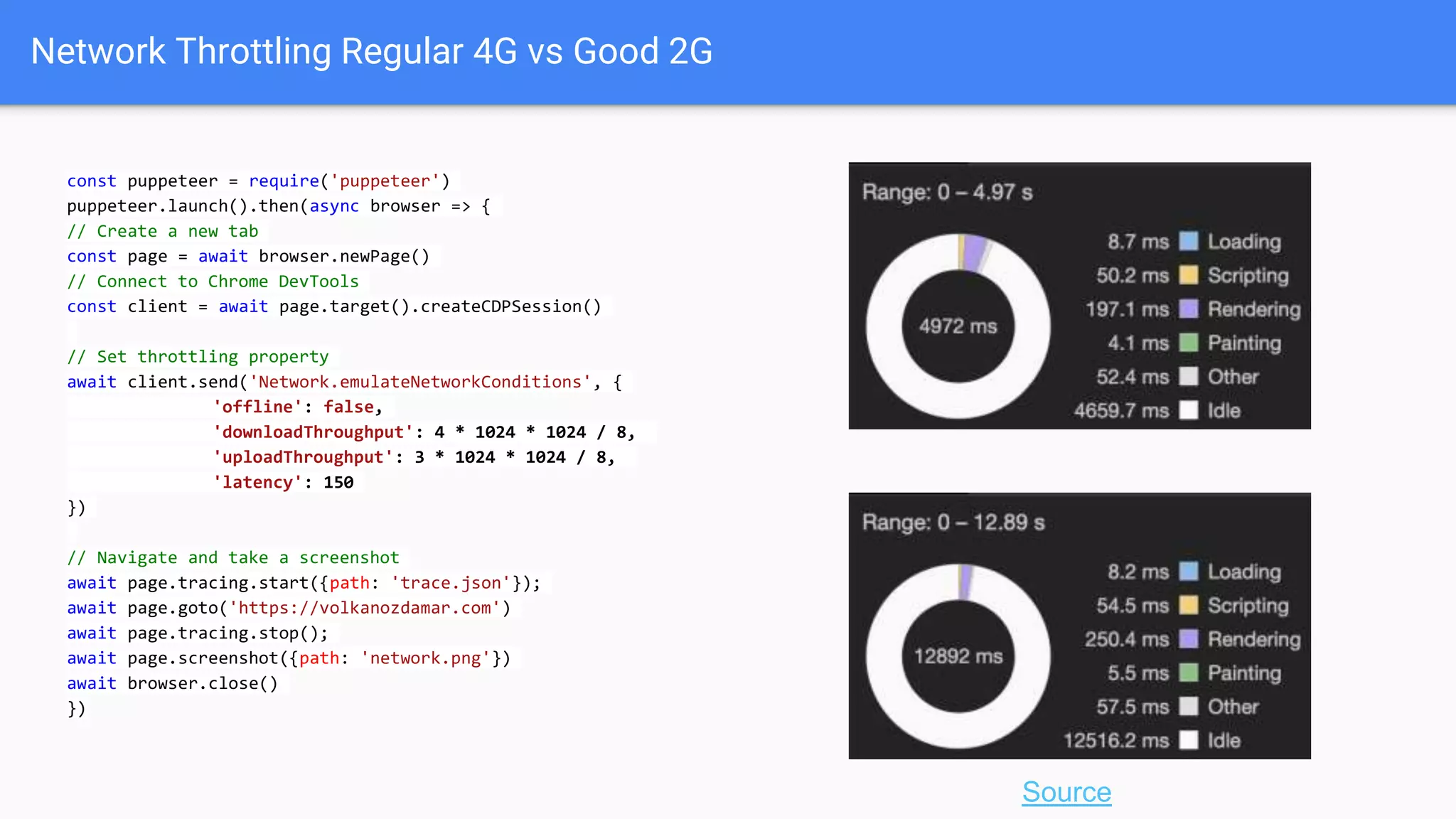 Network Throttling Regular 4G vs Good 2G

const puppeteer = require('puppeteer')
puppeteer.launch().then(async browser => {
// Create a new tab
const page = await browser.newPage()
// Connect to Chrome DevTools
const client = await page.target().createCDPSession()

// Set throttling property
await client.send('Network.emulateNetworkConditions', {
'offline': false,
'downloadThroughput': 4 * 1024 * 1024 / 8,
'uploadThroughput': 3 * 1024 * 1024 / 8,
'latency': 150
})

// Navigate and take a screenshot
await page.tracing.start({path: 'trace.json'});
await page.goto('https://volkanozdamar.com')
await page.tracing.stop();
await page.screenshot({path: 'network.png'})
await browser.close()
})

Range: 0 – 4.97 s

4972 ms

8.7 ms Loading
50.2 ms Scripting
197.1 ms Rendering
4.1 ms Painting
52.4 ms Other
4659.7 ms Idle

Range: 0 – 12.89 s

12892 ms

8.2 ms Loading
54.5 ms Scripting
250.4 ms Rendering
5.5 ms Painting
57.5 ms Other
12516.2 ms Idle

Source